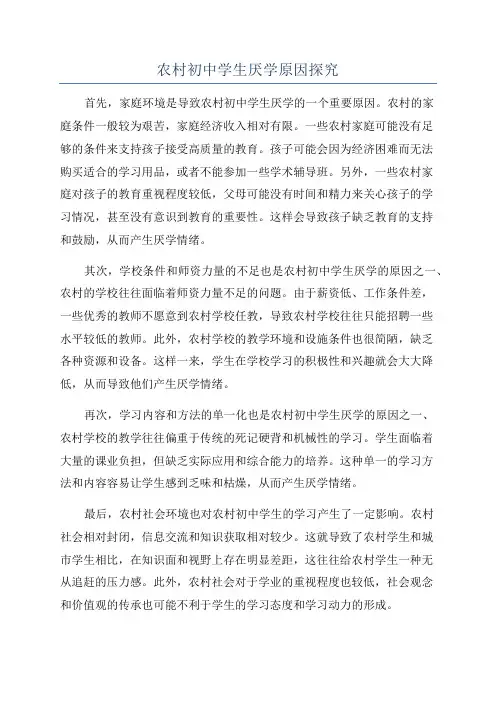 农村初中学生厌学原因探究

首先，家庭环境是导致农村初中学生厌学的一个重要原因。农村的家庭条件一般较为艰苦，家庭经济收入相对有限。一些农村家庭可能没有足够的条件来支持孩子接受高质量的教育。孩子可能会因为经济困难而无法购买适合的学习用品，或者不能参加一些学术辅导班。另外，一些农村家庭对孩子的教育重视程度较低，父母可能没有时间和精力来关心孩子的学习情况，甚至没有意识到教育的重要性。这样会导致孩子缺乏教育的支持和鼓励，从而产生厌学情绪。

其次，学校条件和师资力量的不足也是农村初中学生厌学的原因之一、农村的学校往往面临着师资力量不足的问题。由于薪资低、工作条件差，一些优秀的教师不愿意到农村学校任教，导致农村学校往往只能招聘一些水平较低的教师。此外，农村学校的教学环境和设施条件也很简陋，缺乏各种资源和设备。这样一来，学生在学校学习的积极性和兴趣就会大大降低，从而导致他们产生厌学情绪。

再次，学习内容和方法的单一化也是农村初中学生厌学的原因之一、农村学校的教学往往偏重于传统的死记硬背和机械性的学习。学生面临着大量的课业负担，但缺乏实际应用和综合能力的培养。这种单一的学习方法和内容容易让学生感到乏味和枯燥，从而产生厌学情绪。

最后，农村社会环境也对农村初中学生的学习产生了一定影响。农村社会相对封闭，信息交流和知识获取相对较少。这就导致了农村学生和城市学生相比，在知识面和视野上存在明显差距，这往往给农村学生一种无从追赶的压力感。此外，农村社会对于学业的重视程度也较低，社会观念和价值观的传承也可能不利于学生的学习态度和学习动力的形成。